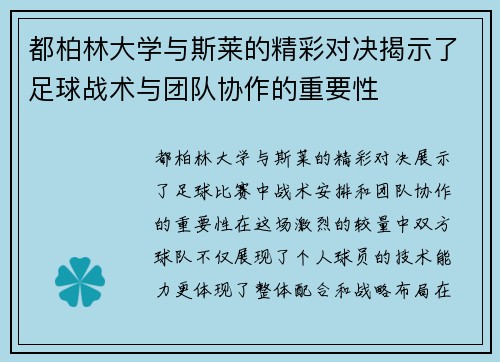 都柏林大学与斯莱的精彩对决揭示了足球战术与团队协作的重要性

都柏林大学与斯莱的精彩对决展示了足球比赛中战术安排和团队协作的重要性在这场激烈的较量中双方球队不仅展现了个人球员的技术能力更体现了整体配合和战略布局在